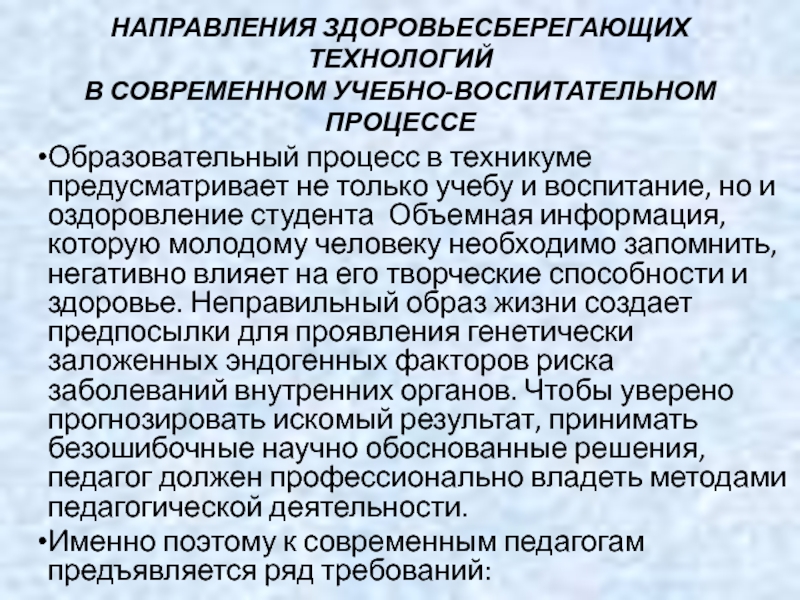 НАПРАВЛЕНИЯ ЗДОРОВЬЕСБЕРЕГАЮЩИХ ТЕХНОЛОГИЙ
В СОВРЕМЕННОМ УЧЕБНО-ВОСПИТАТЕЛЬНОМ ПРОЦЕССЕ

• Образовательный процесс в техникуме предусматривает не только учебу и воспитание, но и оздоровление студента Объемная информация, которую молодому человеку необходимо запомнить, негативно влияет на его творческие способности и здоровье. Неправильный образ жизни создает предпосылки для проявления генетически заложенных эндогенных факторов риска заболеваний внутренних органов. Чтобы уверено прогнозировать искомый результат, принимать безошибочные научно обоснованные решения, педагог должен профессионально владеть методами педагогической деятельности.

• Именно поэтому к современным педагогам предъявляется ряд требований: